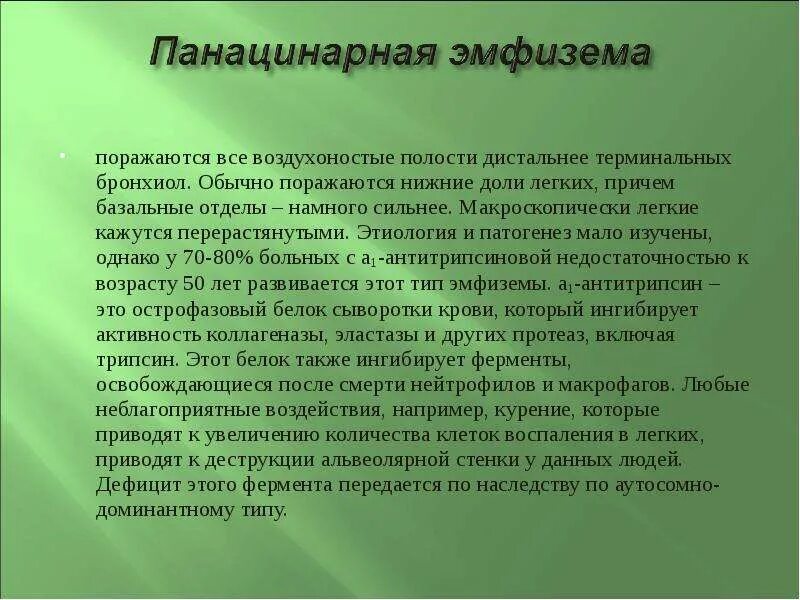 Панацинарная эмфизема

поражаются все воздухоностые полости дистальнее терминальных бронхиол. Обычно поражаются нижние доли легких, причем базальные отделы – намного сильнее. Макроскопически легкие кажутся перерастянутыми. Этиология и патогенез мало изучены, однако у 70-80% больных с $a_1$-антитрипсиновой недостаточностью к возрасту 50 лет развивается этот тип эмфиземы. $a_1$-антитрипсин – это острофазовый белок сыворотки крови, который ингибирует активность коллагеназы, эластазы и других протеаз, включая трипсин. Этот белок также ингибирует ферменты, освобождающиеся после смерти нейтрофилов и макрофагов. Любые неблагоприятные воздействия, например, курение, которые приводят к увеличению количества клеток воспаления в легких, приводят к деструкции альвеолярной стенки у данных людей. Дефицит этого фермента передается по наследству по аутосомно-доминантному типу.